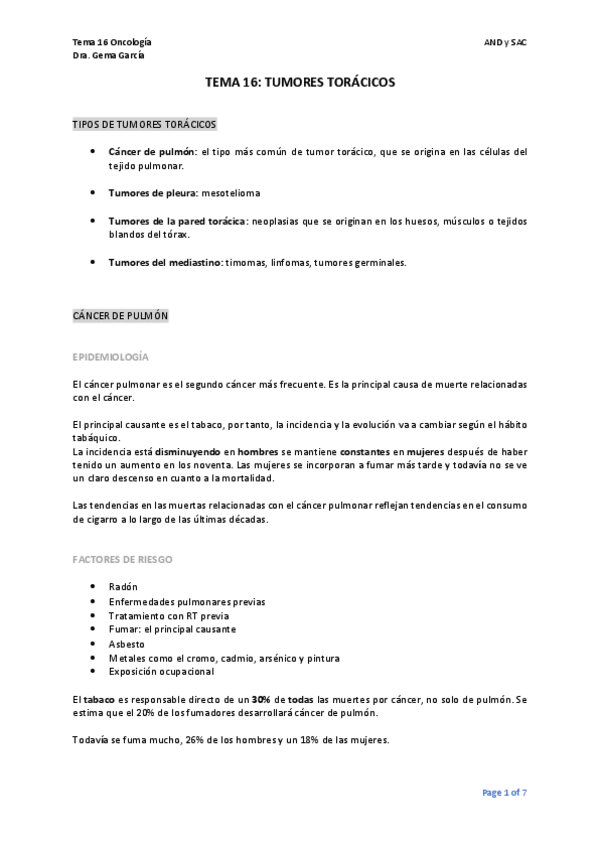 Tema 16 Oncología
Dra. Gema García

AND y SAC

TEMA 16: TUMORES TORÁCICOS

TIPOS DE TUMORES TORÁCICOS

• Cáncer de pulmón: el tipo más común de tumor torácico, que se origina en las células del tejido pulmonar.

• Tumores de pleura: mesotelioma

• Tumores de la pared torácica: neoplasias que se originan en los huesos, músculos o tejidos blandos del tórax.

• Tumores del mediastino: timomas, linfomas, tumores germinales.

CÁNCER DE PULMÓN

EPIDEMIOLOGÍA

El cáncer pulmonar es el segundo cáncer más frecuente. Es la principal causa de muerte relacionadas con el cáncer.

El principal causante es el tabaco, por tanto, la incidencia y la evolución va a cambiar según el hábito tabáquico.
La incidencia está disminuyendo en hombres se mantiene constantes en mujeres después de haber tenido un aumento en los noventa. Las mujeres se incorporan a fumar más tarde y todavía no se ve un claro descenso en cuanto a la mortalidad.

Las tendencias en las muertas relacionadas con el cáncer pulmonar reflejan tendencias en el consumo de cigarro a lo largo de las últimas décadas.

FACTORES DE RIESGO

• Radón
• Enfermedades pulmonares previas
• Tratamiento con RT previa
• Fumar: el principal causante
• Asbesto
• Metales como el cromo, cadmio, arsénico y pintura
• Exposición ocupacional

El tabaco es responsable directo de un 30% de todas las muertes por cáncer, no solo de pulmón. Se estima que el 20% de los fumadores desarrollará cáncer de pulmón.

Todavía se fuma mucho, 26% de los hombres y un 18% de las mujeres.

Page 1 of 7